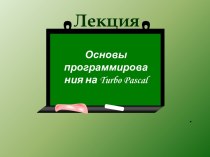 Лекция

Основы программирования на Turbo Pascal